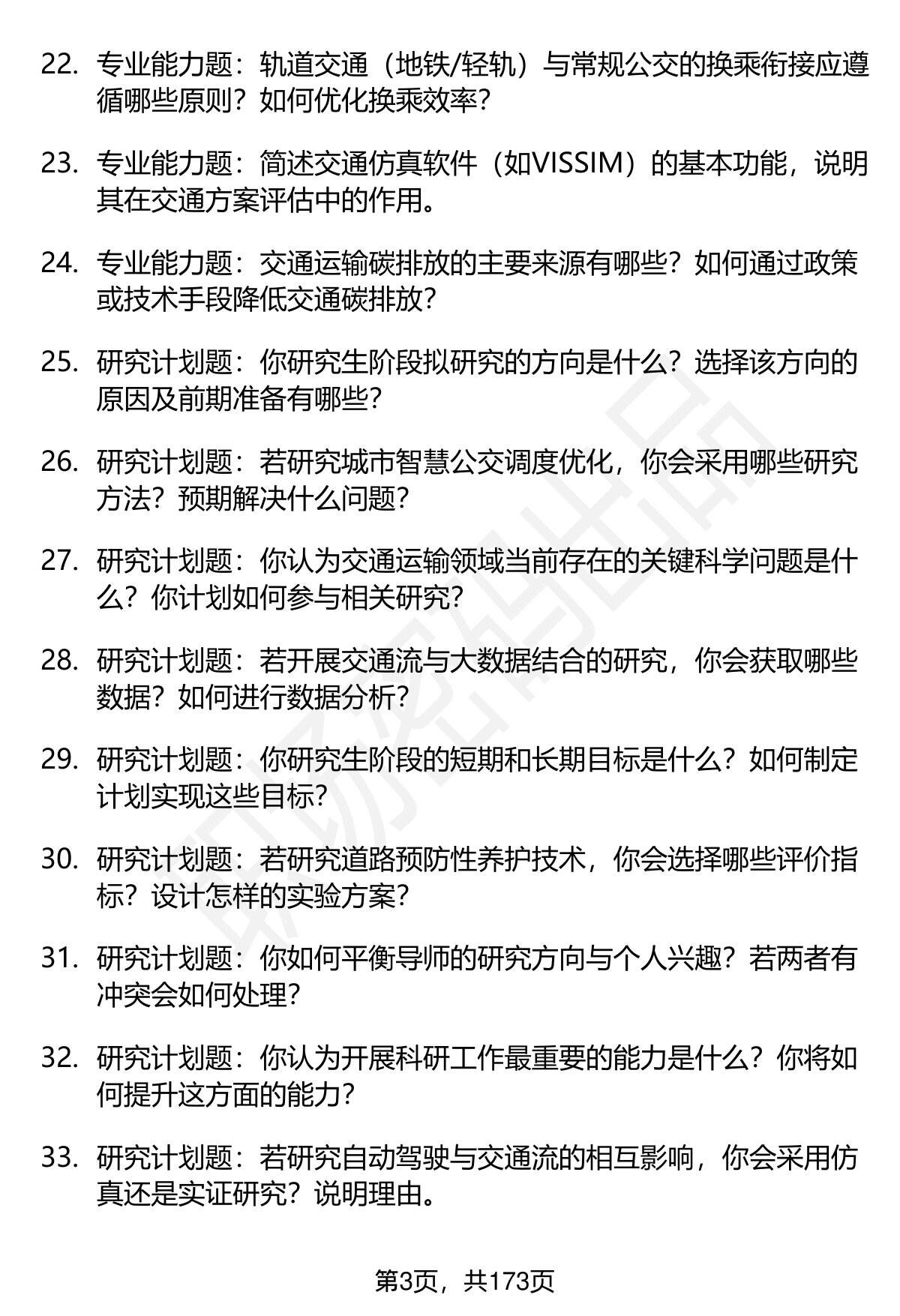 22. 专业能力题：轨道交通（地铁/轻轨）与常规公交的换乘衔接应遵循哪些原则？如何优化换乘效率？

23. 专业能力题：简述交通仿真软件（如VISSIM）的基本功能，说明其在交通方案评估中的作用。

24. 专业能力题：交通运输碳排放的主要来源有哪些？如何通过政策或技术手段降低交通碳排放？

25. 研究计划题：你研究生阶段拟研究的方向是什么？选择该方向的原因及前期准备有哪些？

26. 研究计划题：若研究城市智慧公交调度优化，你会采用哪些研究方法？预期解决什么问题？

27. 研究计划题：你认为交通运输领域当前存在的关键科学问题是什么？你计划如何参与相关研究？

28. 研究计划题：若开展交通流与大数据结合的研究，你会获取哪些数据？如何进行数据分析？

29. 研究计划题：你研究生阶段的短期和长期目标是什么？如何制定计划实现这些目标？

30. 研究计划题：若研究道路预防性养护技术，你会选择哪些评价指标？设计怎样的实验方案？

31. 研究计划题：你如何平衡导师的研究方向与个人兴趣？若两者有冲突会如何处理？

32. 研究计划题：你认为开展科研工作最重要的能力是什么？你将如何提升这方面的能力？

33. 研究计划题：若研究自动驾驶与交通流的相互影响，你会采用仿真还是实证研究？说明理由。

第3页，共173页